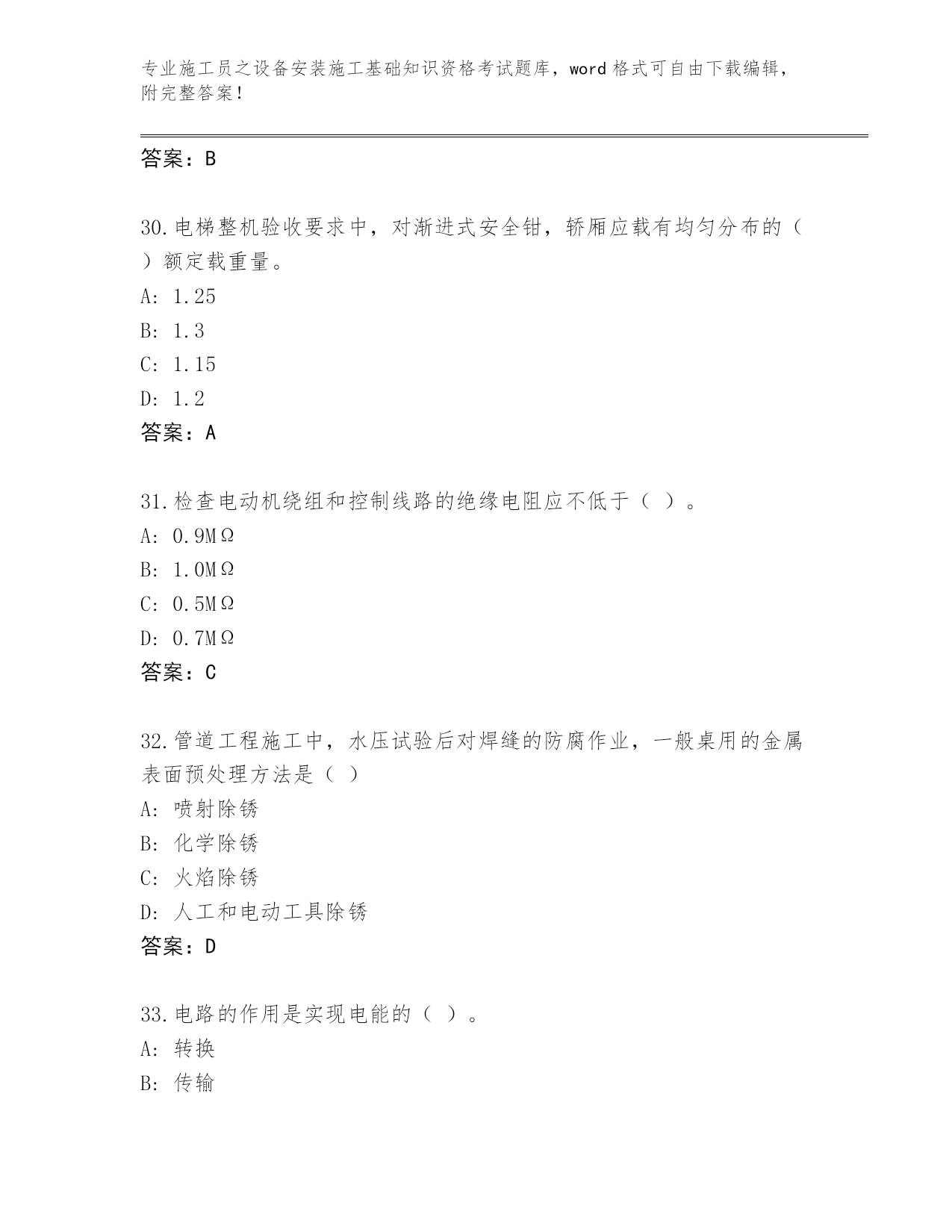 专业施工员之设备安装施工基础知识资格考试题库，word 格式可自由下载编辑，附完整答案！

答案：B

30.电梯整机验收要求中，对渐进式安全钳，轿厢应载有均匀分布的（ ）额定载重量。
A: 1.25
B: 1.3
C: 1.15
D: 1.2
答案：A

31.检查电动机绕组和控制线路的绝缘电阻应不低于（ ）。
A: 0.9MΩ
B: 1.0MΩ
C: 0.5MΩ
D: 0.7MΩ
答案：C

32.管道工程施工中，水压试验后对焊缝的防腐作业，一般桌用的金属表面预处理方法是（ ）
A: 喷射除锈
B: 化学除锈
C: 火焰除锈
D: 人工和电动工具除锈
答案：D

33.电路的作用是实现电能的（ ）。
A: 转换
B: 传输